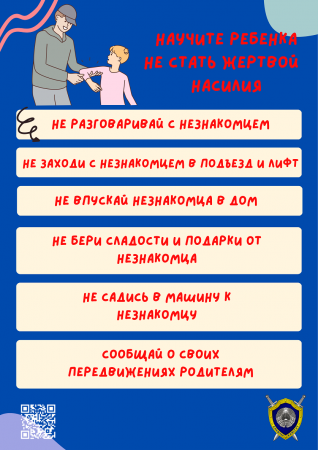 НАУЧИТЕ РЕБЕНКА НЕ СТАТЬ ЖЕРТВОЙ НАСИЛИЯ

НЕ РАЗГОВАРИВАЙ С НЕЗНАКОМЦЕМ

НЕ ЗАХОДИ С НЕЗНАКОМЦЕМ В ПОДЪЕЗД И ЛИФТ

НЕ ВПУСКАЙ НЕЗНАКОМЦА В ДОМ

НЕ БЕРИ СЛАДОСТИ И ПОДАРКИ ОТ НЕЗНАКОМЦА

НЕ САДИСЬ В МАШИНУ К НЕЗНАКОМЦУ

СООБЩАЙ О СВОИХ ПЕРЕДВИЖЕНИЯХ РОДИТЕЛЯМ